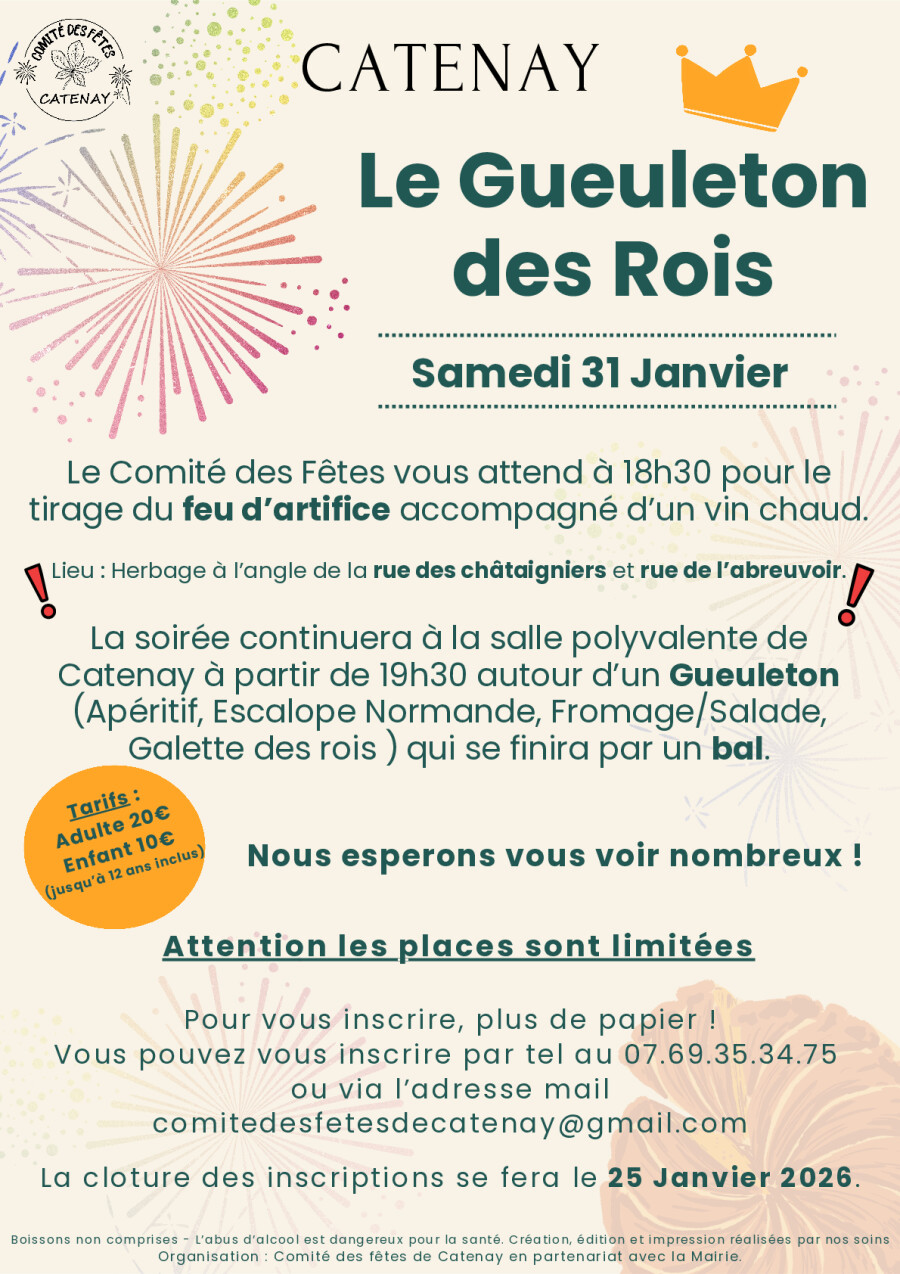 COMITÉ DES FÊTES
CATENAY

CATENAY

Le Gueuleton des Rois

Samedi 31 Janvier

Le Comité des Fêtes vous attend à 18h30 pour le tirage du feu d'artifice accompagné d'un vin chaud.

Lieu : Herbage à l'angle de la rue des châtaigniers et rue de l'abreuvoir.

La soirée continuera à la salle polyvalente de Catenay à partir de 19h30 autour d'un Gueuleton (Apéritif, Escalope Normande, Fromage/Salade, Galette des rois ) qui se finira par un bal.

Tarifs :
Adulte 20€
Enfant 10€
(jusqu'à 12 ans inclus)

Nous esperons vous voir nombreux !

Attention les places sont limitées

Pour vous inscrire, plus de papier !
Vous pouvez vous inscrire par tel au 07.69.35.34.75
ou via l'adresse mail
comitedesfetesdecatenay@gmail.com

La cloture des inscriptions se fera le 25 Janvier 2026.

Boissons non comprises - L'abus d'alcool est dangereux pour la santé. Création, édition et impression réalisées par nos soins
Organisation : Comité des fêtes de Catenay en partenariat avec la Mairie.